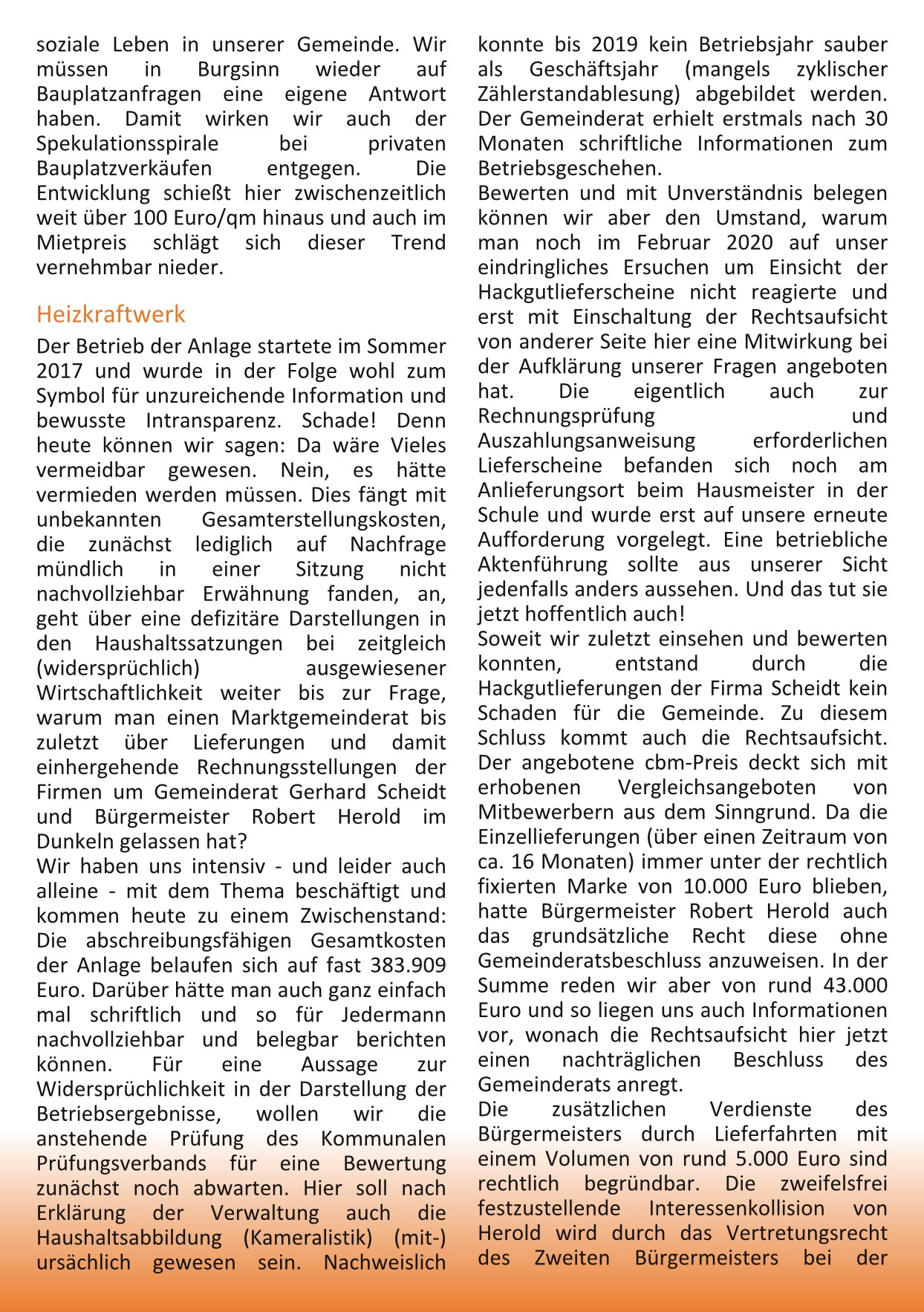 soziale Leben in unserer Gemeinde. Wir müssen in Burgsinn wieder auf Bauplatzanfragen eine eigene Antwort haben. Damit wirken wir auch der Spekulationsspirale bei privaten Bauplatzverkäufen entgegen. Die Entwicklung schießt hier zwischenzeitlich weit über 100 Euro/qm hinaus und auch im Mietpreis schlägt sich dieser Trend vernehmbar nieder.

Heizkraftwerk

Der Betrieb der Anlage startete im Sommer 2017 und wurde in der Folge wohl zum Symbol für unzureichende Information und bewusste Intransparenz. Schade! Denn heute können wir sagen: Da wäre Vieles vermeidbar gewesen. Nein, es hätte vermieden werden müssen. Dies fängt mit unbekannten Gesamterstellungskosten, die zunächst lediglich auf Nachfrage mündlich in einer Sitzung nicht nachvollziehbar Erwähnung fanden, an, geht über eine defizitäre Darstellungen in den Haushaltssatzungen bei zeitgleich (widersprüchlich) ausgewiesener Wirtschaftlichkeit weiter bis zur Frage, warum man einen Marktgemeinderat bis zuletzt über Lieferungen und damit einhergehende Rechnungsstellungen der Firmen um Gemeinderat Gerhard Scheidt und Bürgermeister Robert Herold im Dunkeln gelassen hat?
Wir haben uns intensiv - und leider auch alleine - mit dem Thema beschäftigt und kommen heute zu einem Zwischenstand: Die abschreibungsfähigen Gesamtkosten der Anlage belaufen sich auf fast 383.909 Euro. Darüber hätte man auch ganz einfach mal schriftlich und so für Jedermann nachvollziehbar und belegbar berichten können. Für eine Aussage zur Widersprüchlichkeit in der Darstellung der Betriebsergebnisse, wollen wir die anstehende Prüfung des Kommunalen Prüfungsverbands für eine Bewertung zunächst noch abwarten. Hier soll nach Erklärung der Verwaltung auch die Haushaltsabbildung (Kameralistik) (mit-) ursächlich gewesen sein. Nachweislich konnte bis 2019 kein Betriebsjahr sauber als Geschäftsjahr (mangels zyklischer Zählerstandablesung) abgebildet werden. Der Gemeinderat erhielt erstmals nach 30 Monaten schriftliche Informationen zum Betriebsgeschehen.
Bewerten und mit Unverständnis belegen können wir aber den Umstand, warum man noch im Februar 2020 auf unser eindringliches Ersuchen um Einsicht der Hackgutlieferscheine nicht reagierte und erst mit Einschaltung der Rechtsaufsicht von anderer Seite hier eine Mitwirkung bei der Aufklärung unserer Fragen angeboten hat. Die eigentlich auch zur Rechnungsprüfung und Auszahlungsanweisung erforderlichen Lieferscheine befanden sich noch am Anlieferungsort beim Hausmeister in der Schule und wurde erst auf unsere erneute Aufforderung vorgelegt. Eine betriebliche Aktenführung sollte aus unserer Sicht jedenfalls anders aussehen. Und das tut sie jetzt hoffentlich auch!
Soweit wir zuletzt einsehen und bewerten konnten, entstand durch die Hackgutlieferungen der Firma Scheidt kein Schaden für die Gemeinde. Zu diesem Schluss kommt auch die Rechtsaufsicht. Der angebotene cbm-Preis deckt sich mit erhobenen Vergleichsangeboten von Mitbewerbern aus dem Sinngrund. Da die Einzellieferungen (über einen Zeitraum von ca. 16 Monaten) immer unter der rechtlich fixierten Marke von 10.000 Euro blieben, hatte Bürgermeister Robert Herold auch das grundsätzliche Recht diese ohne Gemeinderatsbeschluss anzuweisen. In der Summe reden wir aber von rund 43.000 Euro und so liegen uns auch Informationen vor, wonach die Rechtsaufsicht hier jetzt einen nachträglichen Beschluss des Gemeinderats anregt.
Die zusätzlichen Verdienste des Bürgermeisters durch Lieferfahrten mit einem Volumen von rund 5.000 Euro sind rechtlich begründbar. Die zweifelsfrei festzustellende Interessenkollision von Herold wird durch das Vertretungsrecht des Zweiten Bürgermeisters bei der